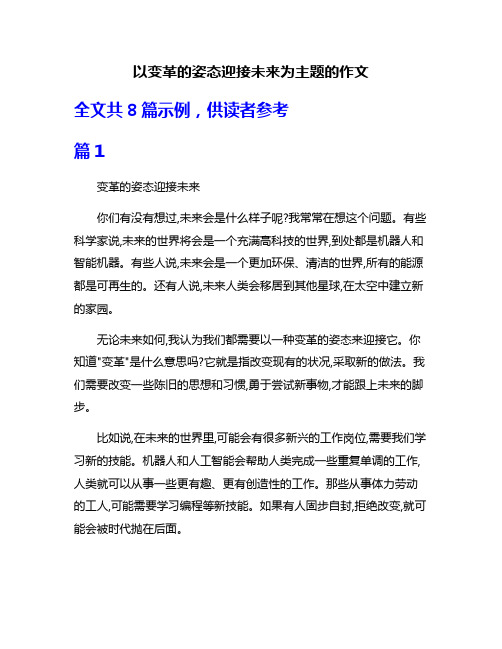 以变革的姿态迎接未来为主题的作文

全文共 8 篇示例，供读者参考

篇 1

变革的姿态迎接未来

你们有没有想过,未来会是什么样子呢?我常常在想这个问题。有些科学家说,未来的世界将会是一个充满高科技的世界,到处都是机器人和智能机器。有些人说,未来会是一个更加环保、清洁的世界,所有的能源都是可再生的。还有人说,未来人类会移居到其他星球,在太空中建立新的家园。

无论未来如何,我认为我们都需要以一种变革的姿态来迎接它。你知道"变革"是什么意思吗?它就是指改变现有的状况,采取新的做法。我们需要改变一些陈旧的思想和习惯,勇于尝试新事物,才能跟上未来的脚步。

比如说,在未来的世界里,可能会有很多新兴的工作岗位,需要我们学习新的技能。机器人和人工智能会帮助人类完成一些重复单调的工作,人类就可以从事一些更有趣、更有创造性的工作。那些从事体力劳动的工人,可能需要学习编程等新技能。如果有人固步自封,拒绝改变,就可能会被时代抛在后面。